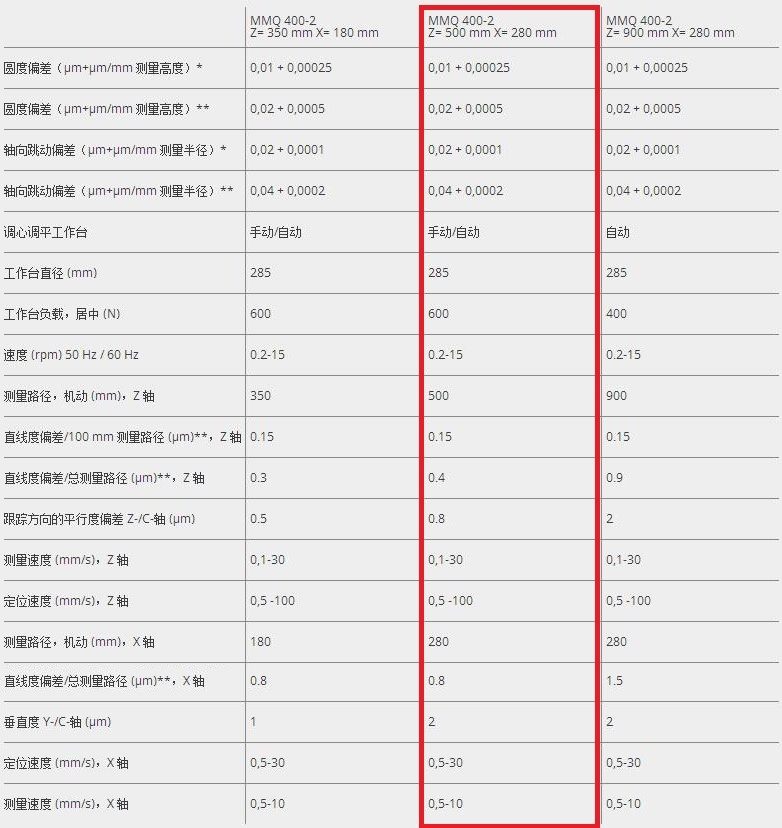 |  | MMQ 400-2 Z= 350 mm X= 180 mm | MMQ 400-2 Z= 500 mm X= 280 mm | MMQ 400-2 Z= 900 mm X= 280 mm |
|---|---|---|---|
| 圆度偏差（µm+µm/mm 测量高度）* | 0,01 + 0,00025 | 0,01 + 0,00025 | 0,01 + 0,00025 |
| 圆度偏差（µm+µm/mm 测量高度）** | 0,02 + 0,0005 | 0,02 + 0,0005 | 0,02 + 0,0005 |
| 轴向跳动偏差（µm+µm/mm 测量半径）* | 0,02 + 0,0001 | 0,02 + 0,0001 | 0,02 + 0,0001 |
| 轴向跳动偏差（µm+µm/mm 测量半径）** | 0,04 + 0,0002 | 0,04 + 0,0002 | 0,04 + 0,0002 |
| 调心调平工作台 | 手动/自动 | 手动/自动 | 自动 |
| 工作台直径 (mm) | 285 | 285 | 285 |
| 工作台负载，居中 (N) | 600 | 600 | 400 |
| 速度 (rpm) 50 Hz / 60 Hz | 0.2-15 | 0.2-15 | 0.2-15 |
| 测量路径，机动 (mm)，Z 轴 | 350 | 500 | 900 |
| 直线度偏差/100 mm 测量路径 (µm)**，Z 轴 | 0.15 | 0.15 | 0.15 |
| 直线度偏差/总测量路径 (µm)**，Z 轴 | 0.3 | 0.4 | 0.9 |
| 跟踪方向的平行度偏差 Z-/C-轴 (µm) | 0.5 | 0.8 | 2 |
| 测量速度 (mm/s)，Z 轴 | 0,1-30 | 0,1-30 | 0,1-30 |
| 定位速度 (mm/s)，Z 轴 | 0,5 -100 | 0,5 -100 | 0,5 -100 |
| 测量路径，机动 (mm)，X 轴 | 180 | 280 | 280 |
| 直线度偏差/总测量路径 (µm)**，X 轴 | 0.8 | 0.8 | 1.5 |
| 垂直度 Y-/C-轴 (µm) | 1 | 2 | 2 |
| 定位速度 (mm/s)，X 轴 | 0,5-30 | 0,5-30 | 0,5-30 |
| 测量速度 (mm/s)，X 轴 | 0,5-10 | 0,5-10 | 0,5-10 |